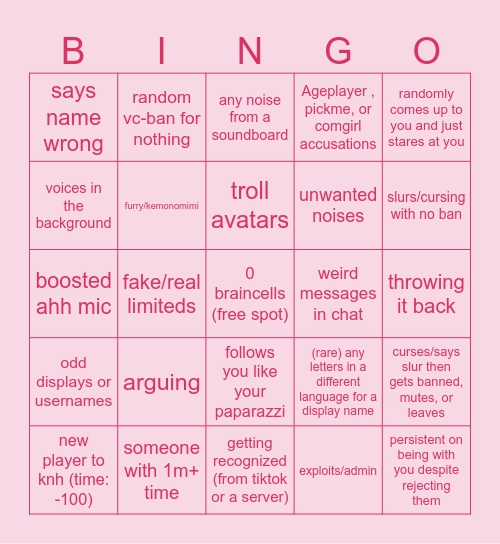 | B | I | N | G | O |
|---|---|---|---|---|
| says name wrong | random vc-ban for nothing | any noise from a soundboard | Ageplayer , pickme, or comgirl accusations | randomly comes up to you and just stares at you |
| voices in the background | furry/kemonomimi | troll avatars | unwanted noises | slurs/cursing with no ban |
| boosted ahh mic | fake/real limiteds | 0 braincells (free spot) | weird messages in chat | throwing it back |
| odd displays or usernames | arguing | follows you like your paparazzi | (rare) any letters in a different language for a display name | curses/says slur then gets banned, mutes, or leaves |
| new player to knh (time: -100) | someone with 1m+ time | getting recognized (from tiktok or a server) | exploits/admin | persistent on being with you despite rejecting them |